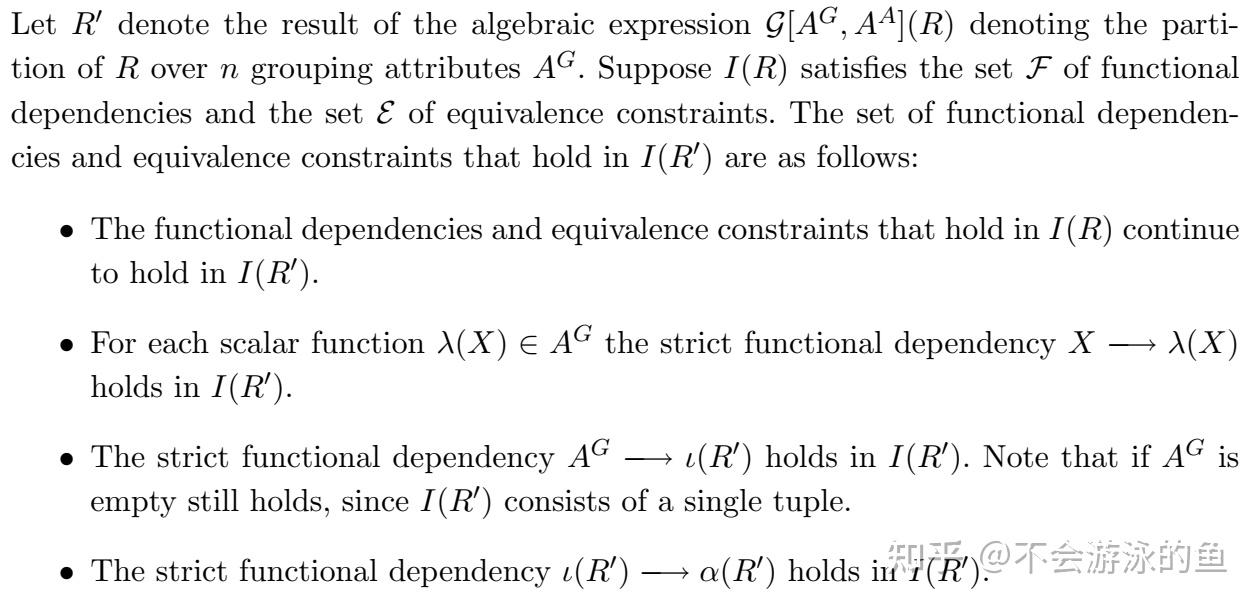 Let $R'$ denote the result of the algebraic expression $\mathcal{G}[A^G, A^A](R)$ denoting the partition of $R$ over $n$ grouping attributes $A^G$. Suppose $I(R)$ satisfies the set $\mathcal{F}$ of functional dependencies and the set $\mathcal{E}$ of equivalence constraints. The set of functional dependencies and equivalence constraints that hold in $I(R')$ are as follows:

• The functional dependencies and equivalence constraints that hold in $I(R)$ continue to hold in $I(R')$.

• For each scalar function $\lambda(X) \in A^G$ the strict functional dependency $X \longrightarrow \lambda(X)$ holds in $I(R')$.

• The strict functional dependency $A^G \longrightarrow \iota(R')$ holds in $I(R')$. Note that if $A^G$ is empty still holds, since $I(R')$ consists of a single tuple.

• The strict functional dependency $\iota(R') \longrightarrow \alpha(R')$ holds in $I(R')$.

知乎 @不会游泳的鱼